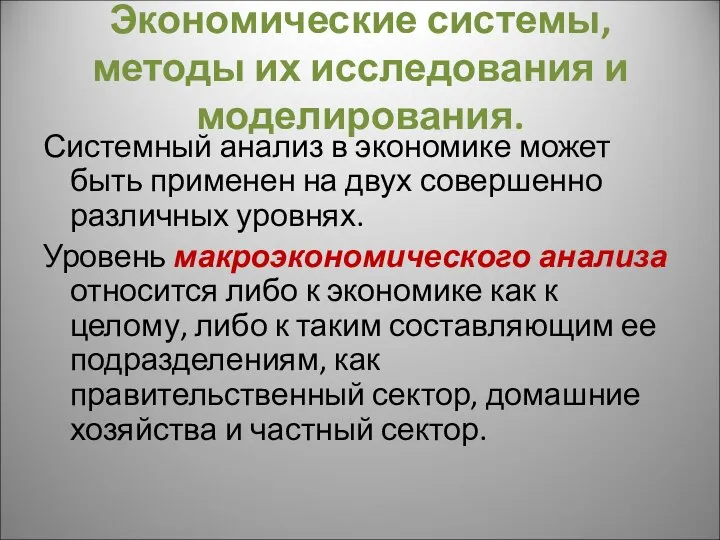 Экономические системы, методы их исследования и моделирования.

Системный анализ в экономике может быть применен на двух совершенно различных уровнях.

Уровень макроэкономического анализа относится либо к экономике как к целому, либо к таким составляющим ее подразделениям, как правительственный сектор, домашние хозяйства и частный сектор.